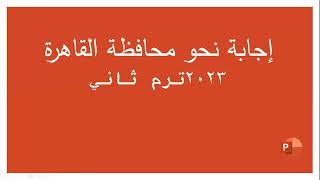 إجابة نحو محافظة القاهرة
٢٠٢٣ترم ثاني

P